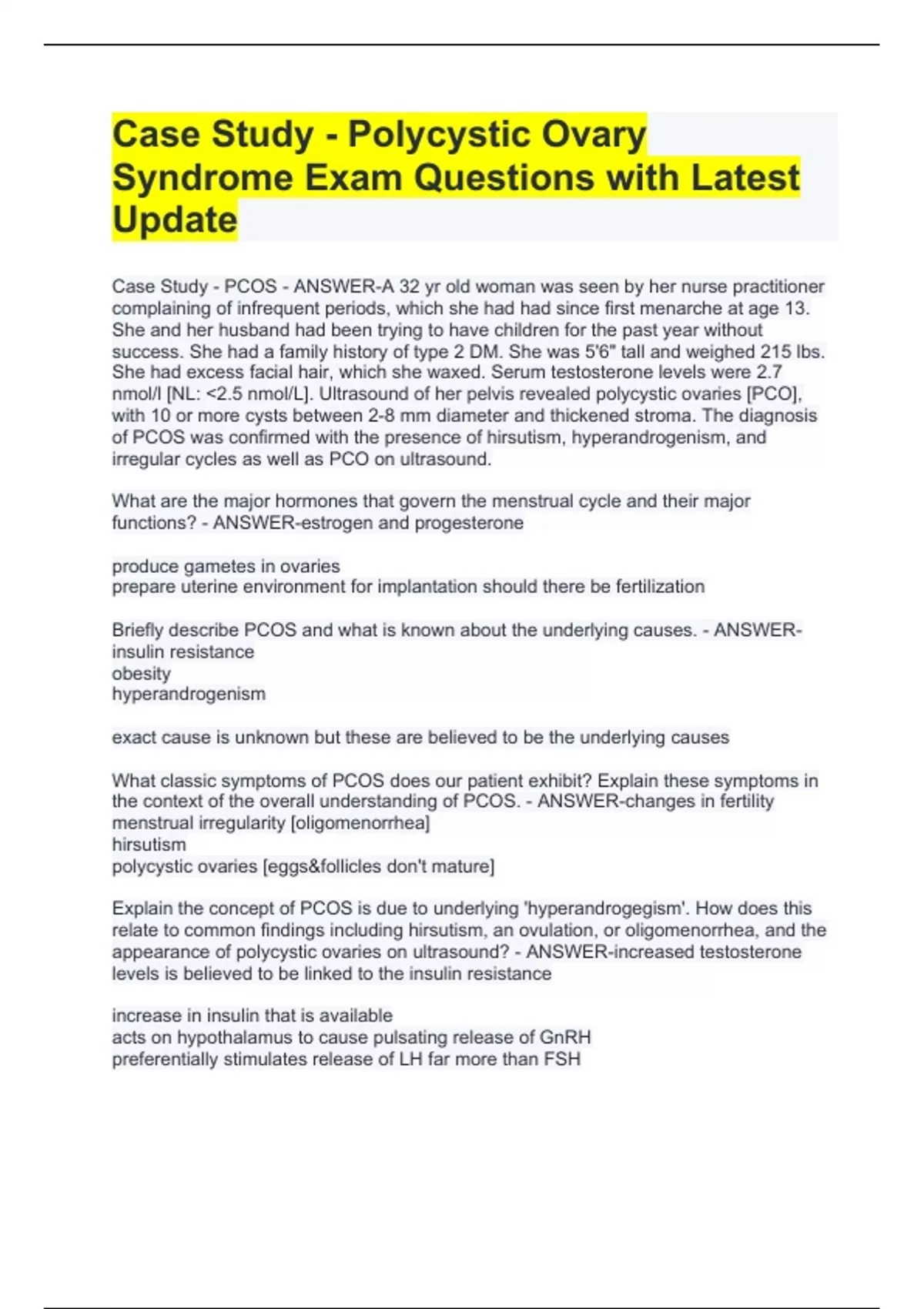 Case Study - Polycystic Ovary Syndrome Exam Questions with Latest Update

Case Study - PCOS - ANSWER-A 32 yr old woman was seen by her nurse practitioner complaining of infrequent periods, which she had had since first menarche at age 13. She and her husband had been trying to have children for the past year without success. She had a family history of type 2 DM. She was 5'6" tall and weighed 215 lbs. She had excess facial hair, which she waxed. Serum testosterone levels were 2.7 nmol/l [NL: <2.5 nmol/L]. Ultrasound of her pelvis revealed polycystic ovaries [PCO], with 10 or more cysts between 2-8 mm diameter and thickened stroma. The diagnosis of PCOS was confirmed with the presence of hirsutism, hyperandrogenism, and irregular cycles as well as PCO on ultrasound.

What are the major hormones that govern the menstrual cycle and their major functions? - ANSWER-estrogen and progesterone

produce gametes in ovaries
prepare uterine environment for implantation should there be fertilization

Briefly describe PCOS and what is known about the underlying causes. - ANSWER-insulin resistance
obesity
hyperandrogenism

exact cause is unknown but these are believed to be the underlying causes

What classic symptoms of PCOS does our patient exhibit? Explain these symptoms in the context of the overall understanding of PCOS. - ANSWER-changes in fertility
menstrual irregularity [oligomenorrhea]
hirsutism
polycystic ovaries [eggs&follicles don't mature]

Explain the concept of PCOS is due to underlying 'hyperandrogegism'. How does this relate to common findings including hirsutism, an ovulation, or oligomenorrhea, and the appearance of polycystic ovaries on ultrasound? - ANSWER-increased testosterone levels is believed to be linked to the insulin resistance

increase in insulin that is available
acts on hypothalamus to cause pulsating release of GnRH
preferentially stimulates release of LH far more than FSH